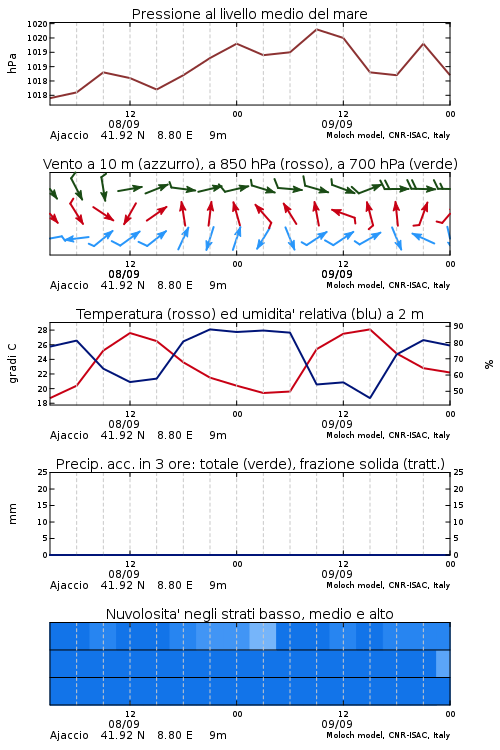 Pressione al livello medio del mare

hPa

1020
1020
1019
1019
1018
1018

12
08/09

00

12
09/09

00

Ajaccio 41.92 N 8.80 E 9m

Moloch model, CNR-ISAC, Italy

Vento a 10 m (azzurro), a 850 hPa (rosso), a 700 hPa (verde)

12
08/09

00

12
09/09

00

Ajaccio 41.92 N 8.80 E 9m

Moloch model, CNR-ISAC, Italy

Temperatura (rosso) ed umidita' relativa (blu) a 2 m

gradi C

28
26
24
22
20
18

90
80
70
60
50

%

12
08/09

00

12
09/09

00

Ajaccio 41.92 N 8.80 E 9m

Moloch model, CNR-ISAC, Italy

Precip. acc. in 3 ore: totale (verde), frazione solida (tratt.)

mm

25
20
15
10
5
0

25
20
15
10
5
0

12
08/09

00

12
09/09

00

Ajaccio 41.92 N 8.80 E 9m

Moloch model, CNR-ISAC, Italy

Nuvolosita' negli strati basso, medio e alto

12
08/09

00

12
09/09

00

Ajaccio 41.92 N 8.80 E 9m

Moloch model, CNR-ISAC, Italy